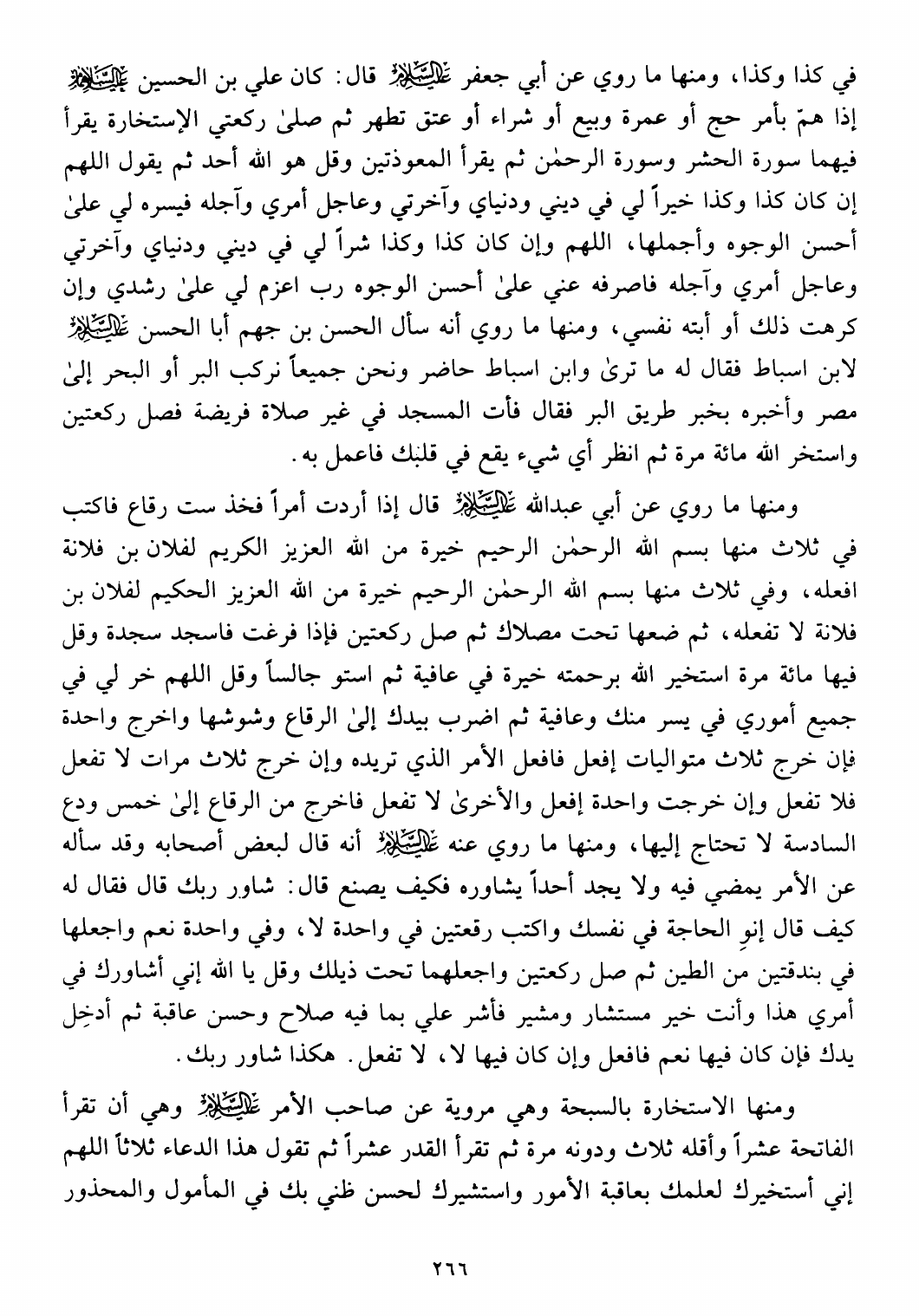 في كذا وكذا، ومنها ما روي عن أبي جعفر عليه السلام قال: كان علي بن الحسين عليه السلام إذا همّ بأمر حج أو عمرة وبيع أو شراء أو عتق تطهر ثم صلىٰ ركعتي الإستخارة يقرأ فيهما سورة الحشر وسورة الرحمٰن ثم يقرأ المعوذتين وقل هو الله أحد ثم يقول اللهم إن كان كذا وكذا خيراً لي في ديني ودنياي وآخرتي وعاجل أمري وآجله فيسره لي علىٰ أحسن الوجوه وأجملها، اللهم وإن كان كذا وكذا شراً لي في ديني ودنياي وآخرتي وعاجل أمري وآجله فاصرفه عني علىٰ أحسن الوجوه رب اعزم لي علىٰ رشدي وإن كرهت ذلك أو أبته نفسي، ومنها ما روي أنه سأل الحسن بن جهم أبا الحسن عليه السلام لابن اسباط فقال له ما ترىٰ وابن اسباط حاضر ونحن جميعاً نركب البر أو البحر إلىٰ مصر وأخبره بخبر طريق البر فقال فأت المسجد في غير صلاة فريضة فصل ركعتين واستخر الله مائة مرة ثم انظر أي شيء يقع في قلبك فاعمل به.

ومنها ما روي عن أبي عبدالله عليه السلام قال إذا أردت أمراً فخذ ست رقاع فاكتب في ثلاث منها بسم الله الرحمٰن الرحيم خيرة من الله العزيز الكريم لفلان بن فلانة افعله، وفي ثلاث منها بسم الله الرحمٰن الرحيم خيرة من الله العزيز الحكيم لفلان بن فلانة لا تفعله، ثم ضعها تحت مصلاك ثم صل ركعتين فإذا فرغت فاسجد سجدة وقل فيها مائة مرة استخير الله برحمته خيرة في عافية ثم استو جالساً وقل اللهم خر لي في جميع أموري في يسر منك وعافية ثم اضرب بيدك إلىٰ الرقاع وشوشها واخرج واحدة فإن خرج ثلاث متواليات إفعل فافعل الأمر الذي تريده وإن خرج ثلاث مرات لا تفعل فلا تفعل وإن خرجت واحدة إفعل والأخرىٰ لا تفعل فاخرج من الرقاع إلىٰ خمس ودع السادسة لا تحتاج إليها، ومنها ما روي عنه عليه السلام أنه قال لبعض أصحابه وقد سأله عن الأمر يمضي فيه ولا يجد أحداً يشاوره فكيف يصنع قال: شاور ربك قال فقال له كيف قال إنوِ الحاجة في نفسك واكتب رقعتين في واحدة لا، وفي واحدة نعم واجعلها في بندقتين من الطين ثم صل ركعتين واجعلهما تحت ذيلك وقل يا الله إني أشاورك في أمري هذا وأنت خير مستشار ومشير فأشر علي بما فيه صلاح وحسن عاقبة ثم أدخِل يدك فإن كان فيها نعم فافعل وإن كان فيها لا، لا تفعل. هكذا شاور ربك.

ومنها الاستخارة بالسبحة وهي مروية عن صاحب الأمر عليه السلام وهي أن تقرأ الفاتحة عشراً وأقله ثلاث ودونه مرة ثم تقرأ القدر عشراً ثم تقول هذا الدعاء ثلاثاً اللهم إني أستخيرك لعلمك بعاقبة الأمور واستشيرك لحسن ظني بك في المأمول والمحذور

٢٦٦